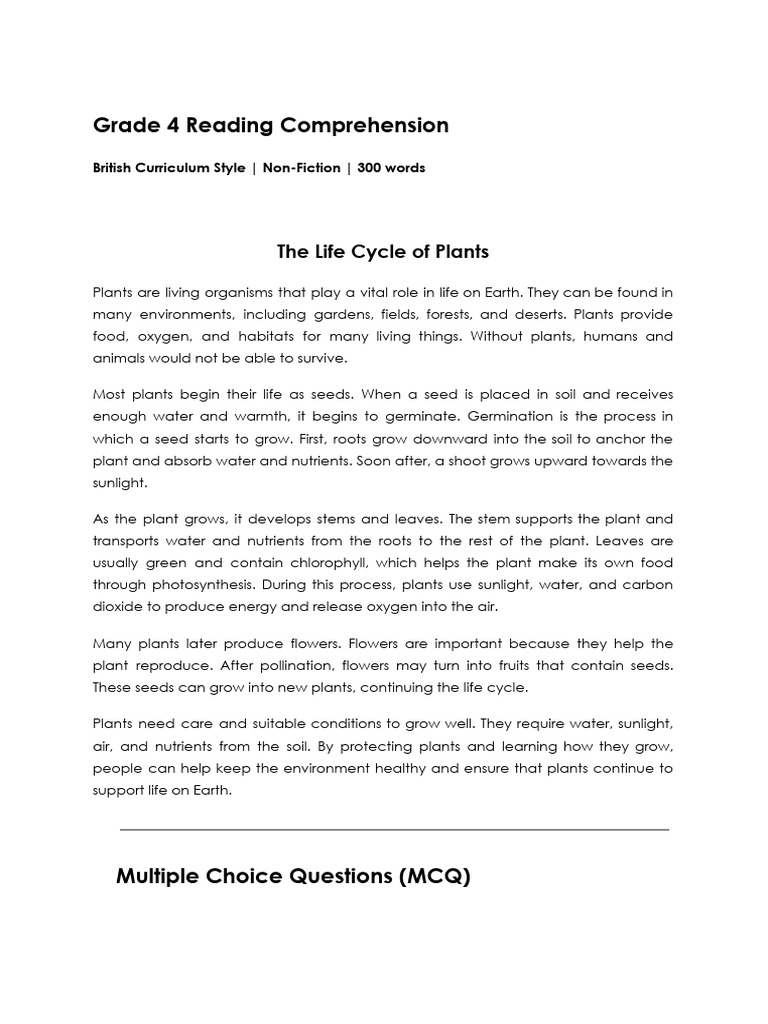 Grade 4 Reading Comprehension

British Curriculum Style | Non-Fiction | 300 words

The Life Cycle of Plants

Plants are living organisms that play a vital role in life on Earth. They can be found in many environments, including gardens, fields, forests, and deserts. Plants provide food, oxygen, and habitats for many living things. Without plants, humans and animals would not be able to survive.

Most plants begin their life as seeds. When a seed is placed in soil and receives enough water and warmth, it begins to germinate. Germination is the process in which a seed starts to grow. First, roots grow downward into the soil to anchor the plant and absorb water and nutrients. Soon after, a shoot grows upward towards the sunlight.

As the plant grows, it develops stems and leaves. The stem supports the plant and transports water and nutrients from the roots to the rest of the plant. Leaves are usually green and contain chlorophyll, which helps the plant make its own food through photosynthesis. During this process, plants use sunlight, water, and carbon dioxide to produce energy and release oxygen into the air.

Many plants later produce flowers. Flowers are important because they help the plant reproduce. After pollination, flowers may turn into fruits that contain seeds. These seeds can grow into new plants, continuing the life cycle.

Plants need care and suitable conditions to grow well. They require water, sunlight, air, and nutrients from the soil. By protecting plants and learning how they grow, people can help keep the environment healthy and ensure that plants continue to support life on Earth.

Multiple Choice Questions (MCQ)